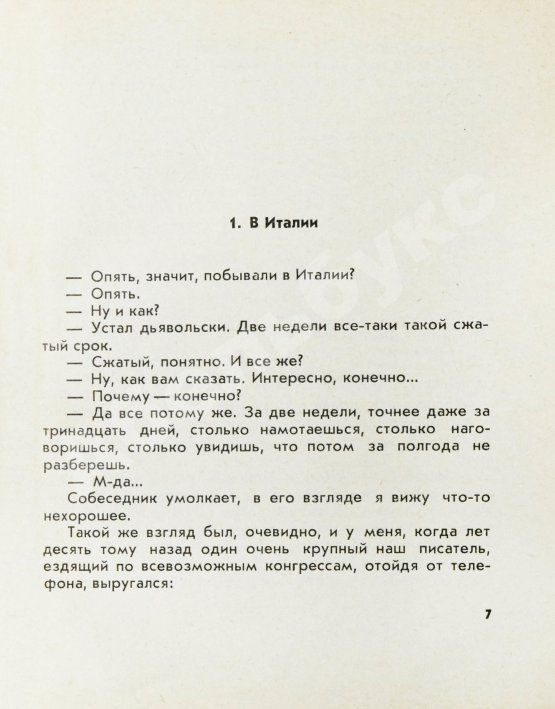 1. В Италии

— Опять, значит, побывали в Италии?
— Опять.
— Ну и как?
— Устал дьявольски. Две недели все-таки такой сжатый срок.
— Сжатый, понятно. И все же?
— Ну, как вам сказать. Интересно, конечно...
— Почему — конечно?
— Да все потому же. За две недели, точнее даже за тринадцать дней, столько намотаешься, столько наговоришься, столько увидишь, что потом за полгода не разберешь.
— М-да...
Собеседник умолкает, в его взгляде я вижу что-то нехорошее.
Такой же взгляд был, очевидно, и у меня, когда лет десять тому назад один очень крупный наш писатель, ездящий по всевозможным конгрессам, отойдя от телефона, выругался:

7